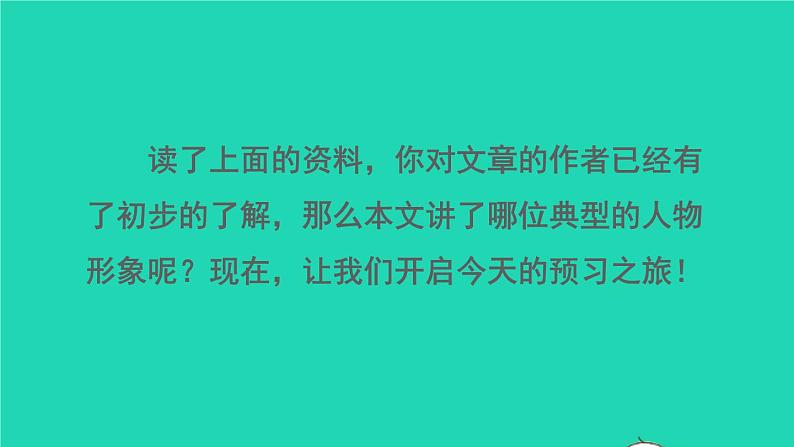 读了上面的资料，你对文章的作者已经有了初步的了解，那么本文讲了哪位典型的人物形象呢？现在，让我们开启今天的预习之旅！